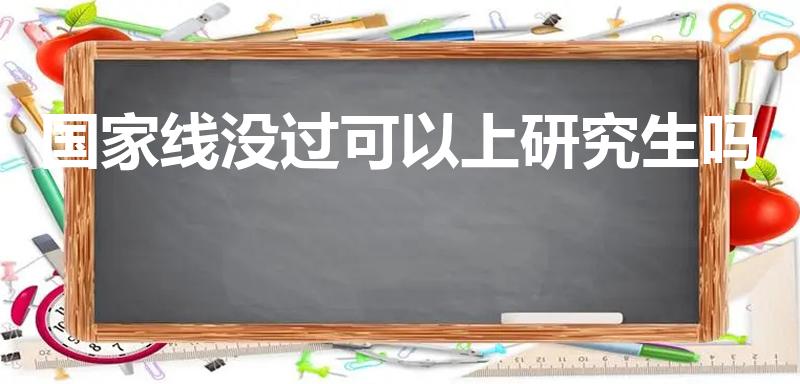 国家线没过可以上研究生吗